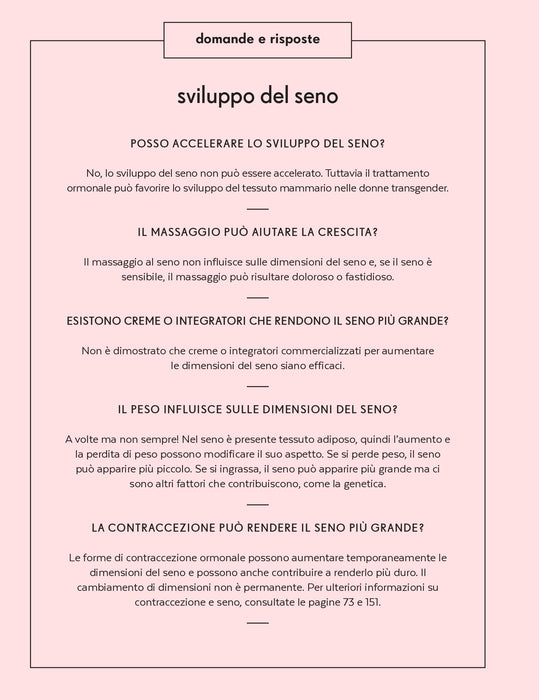 domande e risposte

sviluppo del seno

POSSO ACCELERARE LO SVILUPPO DEL SENO?

No, lo sviluppo del seno non può essere accelerato. Tuttavia il trattamento ormonale può favorire lo sviluppo del tessuto mammario nelle donne transgender.

IL MASSAGGIO PUÒ AIUTARE LA CRESCITA?

Il massaggio al seno non influisce sulle dimensioni del seno e, se il seno è sensibile, il massaggio può risultare doloroso o fastidioso.

ESISTONO CREME O INTEGRATORI CHE RENDONO IL SENO PIÙ GRANDE?

Non è dimostrato che creme o integratori commercializzati per aumentare le dimensioni del seno siano efficaci.

IL PESO INFLUISCE SULLE DIMENSIONI DEL SENO?

A volte ma non sempre! Nel seno è presente tessuto adiposo, quindi l'aumento e la perdita di peso possono modificare il suo aspetto. Se si perde peso, il seno può apparire più piccolo. Se si ingrassa, il seno può apparire più grande ma ci sono altri fattori che contribuiscono, come la genetica.

LA CONTRACCEZIONE PUÒ RENDERE IL SENO PIÙ GRANDE?

Le forme di contraccezione ormonale possono aumentare temporaneamente le dimensioni del seno e possono anche contribuire a renderlo più duro. Il cambiamento di dimensioni non è permanente. Per ulteriori informazioni su contraccezione e seno, consultate le pagine 73 e 151.